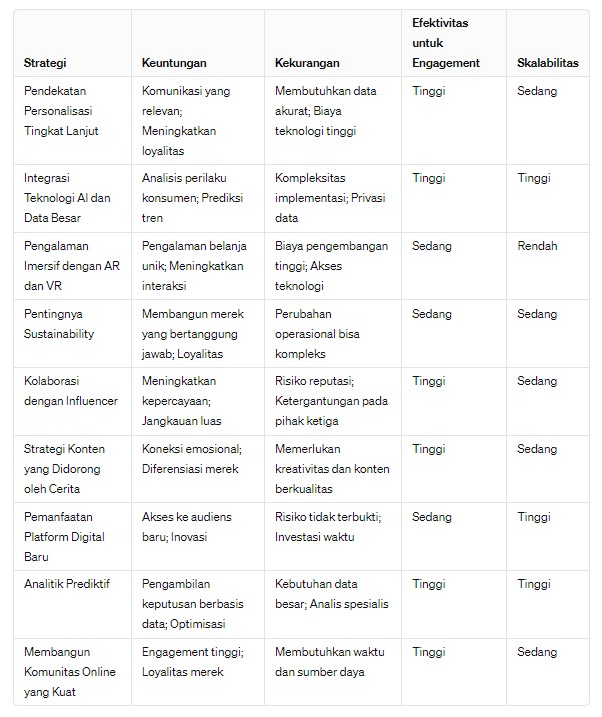 | Strategi | Keuntungan | Kekurangan | Efektivitas untuk Engagement | Skalabilitas |
|---|---|---|---|---|
| Pendekatan Personalisasi Tingkat Lanjut | Komunikasi yang relevan; Meningkatkan loyalitas | Membutuhkan data akurat; Biaya teknologi tinggi | Tinggi | Sedang |
| Integrasi Teknologi AI dan Data Besar | Analisis perilaku konsumen; Prediksi tren | Kompleksitas implementasi; Privasi data | Tinggi | Tinggi |
| Pengalaman Imersif dengan AR dan VR | Pengalaman belanja unik; Meningkatkan interaksi | Biaya pengembangan tinggi; Akses teknologi | Sedang | Rendah |
| Pentingnya Sustainability | Membangun merek yang bertanggung jawab; Loyalitas | Perubahan operasional bisa kompleks | Sedang | Sedang |
| Kolaborasi dengan Influencer | Meningkatkan kepercayaan; Jangkauan luas | Risiko reputasi; Ketergantungan pada pihak ketiga | Tinggi | Sedang |
| Strategi Konten yang Didorong oleh Cerita | Koneksi emosional; Diferensiasi merek | Memerlukan kreativitas dan konten berkualitas | Tinggi | Sedang |
| Pemanfaatan Platform Digital Baru | Akses ke audiens baru; Inovasi | Risiko tidak terbukti; Investasi waktu | Sedang | Tinggi |
| Analitik Prediktif | Pengambilan keputusan berbasis data; Optimisasi | Kebutuhan data besar; Analis spesialis | Tinggi | Tinggi |
| Membangun Komunitas Online yang Kuat | Engagement tinggi; Loyalitas merek | Membutuhkan waktu dan sumber daya | Tinggi | Sedang |